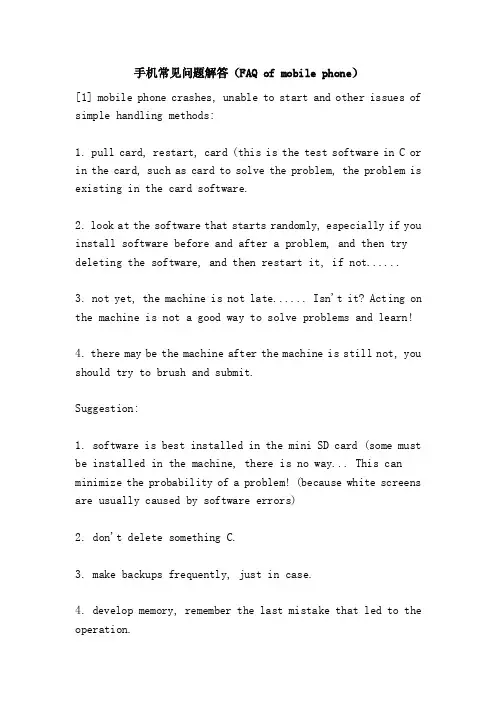 手机常见问题解答（FAQ of mobile phone）

[1] mobile phone crashes, unable to start and other issues of simple handling methods:

1. pull card, restart, card (this is the test software in C or in the card, such as card to solve the problem, the problem is existing in the card software.

2. look at the software that starts randomly, especially if you install software before and after a problem, and then try deleting the software, and then restart it, if not......

3. not yet, the machine is not late...... Isn't it? Acting on the machine is not a good way to solve problems and learn!

4. there may be the machine after the machine is still not, you should try to brush and submit.

Suggestion:

1. software is best installed in the mini SD card (some must be installed in the machine, there is no way... This can minimize the probability of a problem! (because white screens are usually caused by software errors)

2. don't delete something C.

3. make backups frequently, just in case.

4. develop memory, remember the last mistake that led to the operation.